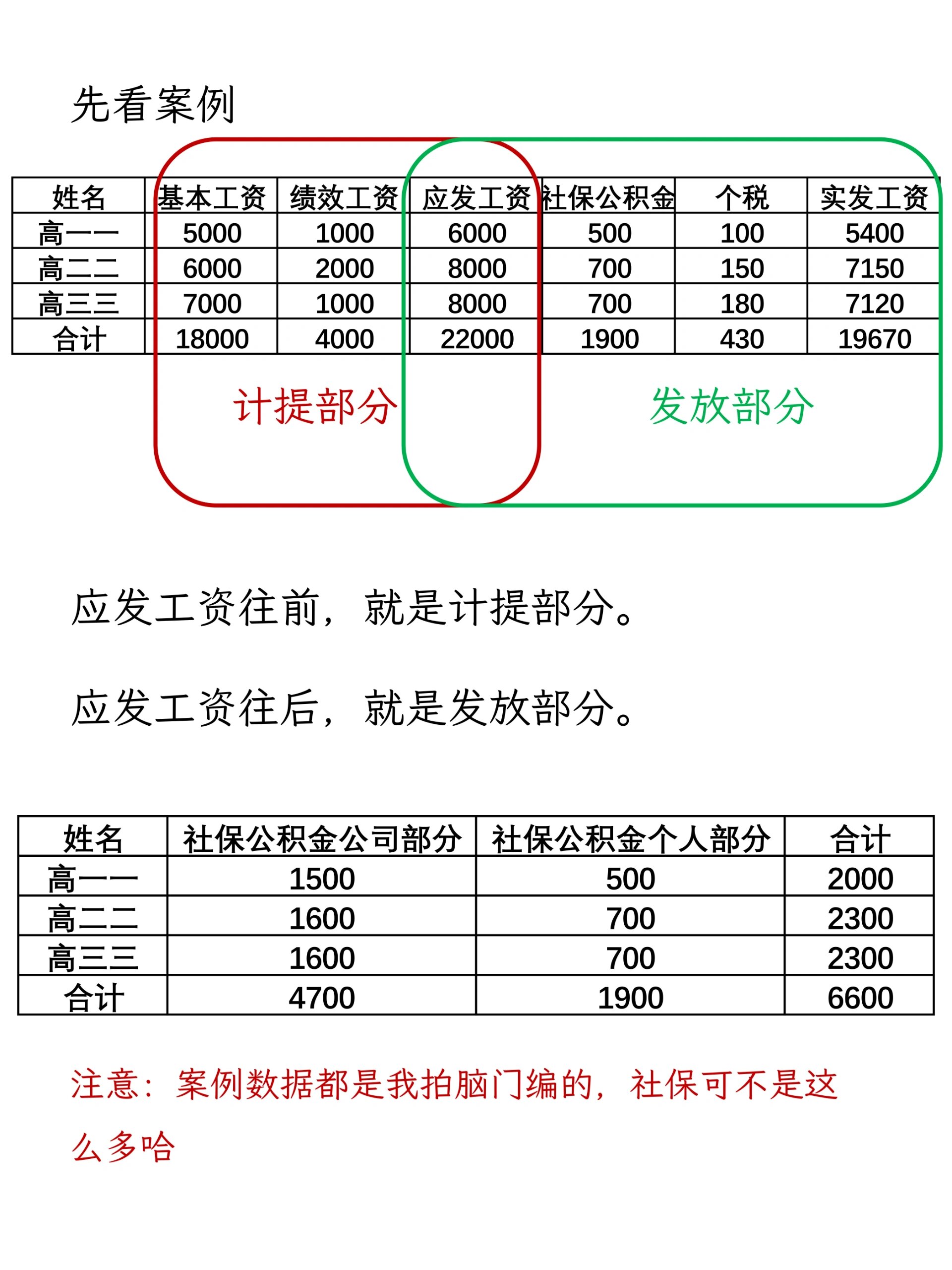 先看案例

| 姓名 | 基本工资 | 绩效工资 | 应发工资 | 社保公积金 | 个税 | 实发工资 |
|---|---|---|---|---|---|---|
| 高一一 | 5000 | 1000 | 6000 | 500 | 100 | 5400 |
| 高二二 | 6000 | 2000 | 8000 | 700 | 150 | 7150 |
| 高三三 | 7000 | 1000 | 8000 | 700 | 180 | 7120 |
| 合计 | 18000 | 4000 | 22000 | 1900 | 430 | 19670 |

计提部分

发放部分

应发工资往前，就是计提部分。

应发工资往后，就是发放部分。

| 姓名 | 社保公积金公司部分 | 社保公积金个人部分 | 合计 |
|---|---|---|---|
| 高一一 | 1500 | 500 | 2000 |
| 高二二 | 1600 | 700 | 2300 |
| 高三三 | 1600 | 700 | 2300 |
| 合计 | 4700 | 1900 | 6600 |

注意：案例数据都是我拍脑门编的，社保可不是这么多哈